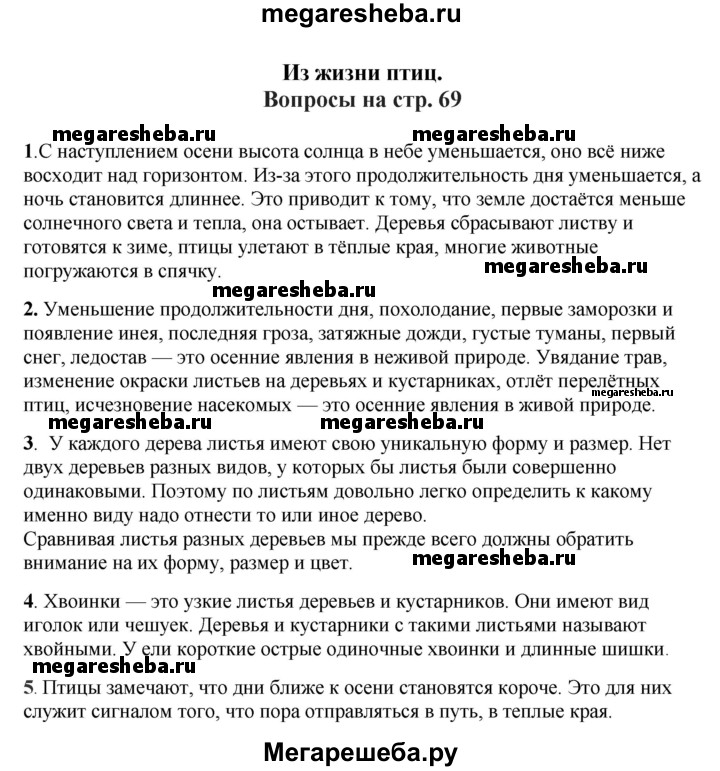 megaresheba.ru

Из жизни птиц.
Вопросы на стр. 69

megaresheba.ru megaresheba.ru

1.С наступлением осени высота солнца в небе уменьшается, оно всё ниже восходит над горизонтом. Из-за этого продолжительность дня уменьшается, а ночь становится длиннее. Это приводит к тому, что земле достаётся меньше солнечного света и тепла, она остывает. Деревья сбрасывают листву и готовятся к зиме, птицы улетают в тёплые края, многие животные погружаются в спячку.

megaresheba.ru

megaresheba.ru

2. Уменьшение продолжительности дня, похолодание, первые заморозки и появление инея, последняя гроза, затяжные дожди, густые туманы, первый снег, ледостав — это осенние явления в неживой природе. Увядание трав, изменение окраски листьев на деревьях и кустарниках, отлёт перелётных птиц, исчезновение насекомых — это осенние явления в живой природе.

megaresheba.ru

megaresheba.ru megaresheba.ru

3. У каждого дерева листья имеют свою уникальную форму и размер. Нет двух деревьев разных видов, у которых бы листья были совершенно одинаковыми. Поэтому по листьям довольно легко определить к какому именно виду надо отнести то или иное дерево.
Сравнивая листья разных деревьев мы прежде всего должны обратить внимание на их форму, размер и цвет.

megaresheba.ru

4. Хвоинки — это узкие листья деревьев и кустарников. Они имеют вид иголок или чешуек. Деревья и кустарники с такими листьями называют хвойными. У ели короткие острые одиночные хвоинки и длинные шишки.

megaresheba.ru

5. Птицы замечают, что дни ближе к осени становятся короче. Это для них служит сигналом того, что пора отправляться в путь, в теплые края.

Мегарешеба.ру